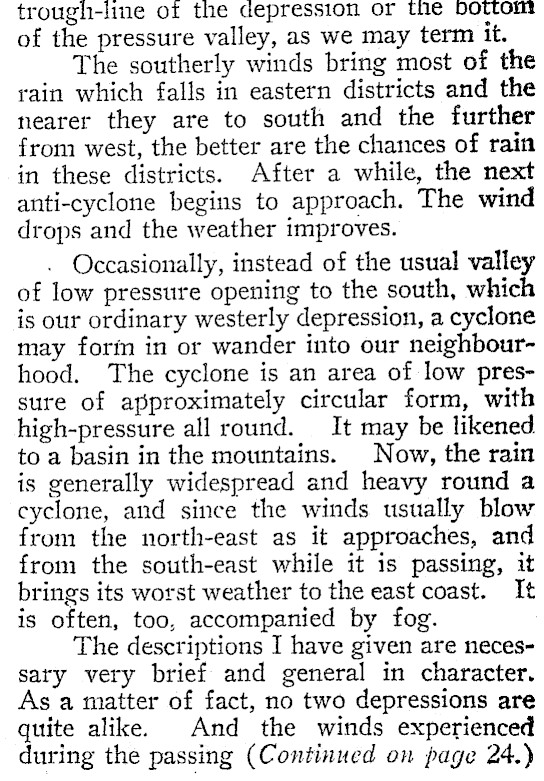 trough-line of the depression or the bottom of the pressure valley, as we may term it.

The southerly winds bring most of the rain which falls in eastern districts and the nearer they are to south and the further from west, the better are the chances of rain in these districts. After a while, the next anti-cyclone begins to approach. The wind drops and the weather improves.

Occasionally, instead of the usual valley of low pressure opening to the south, which is our ordinary westerly depression, a cyclone may form in or wander into our neighbourhood. The cyclone is an area of low pressure of approximately circular form, with high-pressure all round. It may be likened to a basin in the mountains. Now, the rain is generally widespread and heavy round a cyclone, and since the winds usually blow from the north-east as it approaches, and from the south-east while it is passing, it brings its worst weather to the east coast. It is often, too, accompanied by fog.

The descriptions I have given are necessary very brief and general in character. As a matter of fact, no two depressions are quite alike. And the winds experienced during the passing (Continued on page 24.)